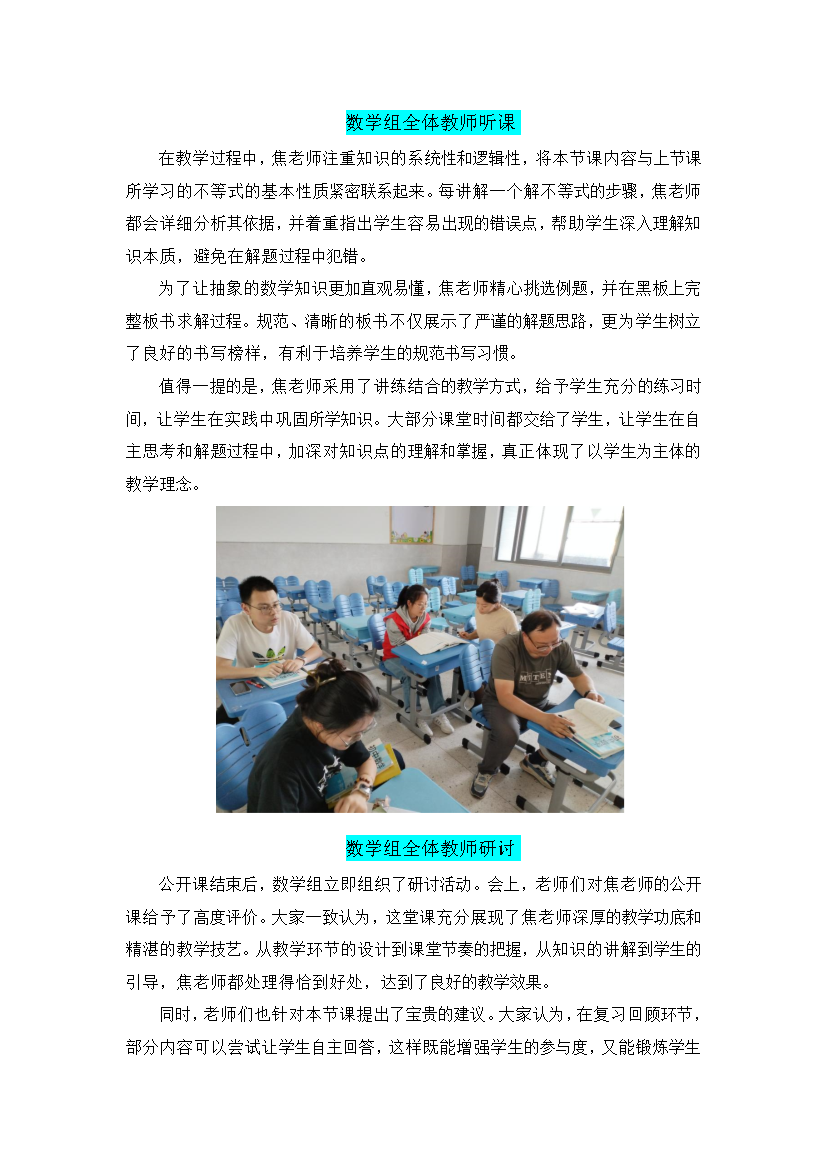 数学组全体教师听课

在教学过程中，焦老师注重知识的系统性和逻辑性，将本节课内容与上节课所学习的不等式的基本性质紧密联系起来。每讲解一个解不等式的步骤，焦老师都会详细分析其依据，并着重指出学生容易出现的错误点，帮助学生深入理解知识本质，避免在解题过程中犯错。

为了让抽象的数学知识更加直观易懂，焦老师精心挑选例题，并在黑板上完整板书求解过程。规范、清晰的板书不仅展示了严谨的解题思路，更为学生树立了良好的书写榜样，有利于培养学生的规范书写习惯。

值得一提的是，焦老师采用了讲练结合的教学方式，给予学生充分的练习时间，让学生在实践中巩固所学知识。大部分课堂时间都交给了学生，让学生在自主思考和解题过程中，加深对知识点的理解和掌握，真正体现了以学生为主体的教学理念。

数学组全体教师研讨

公开课结束后，数学组立即组织了研讨活动。会上，老师们对焦老师的公开课给予了高度评价。大家一致认为，这堂课充分展现了焦老师深厚的教学功底和精湛的教学技艺。从教学环节的设计到课堂节奏的把握，从知识的讲解到学生的引导，焦老师都处理得恰到好处，达到了良好的教学效果。

同时，老师们也针对本节课提出了宝贵的建议。大家认为，在复习回顾环节，部分内容可以尝试让学生自主回答，这样既能增强学生的参与度，又能锻炼学生